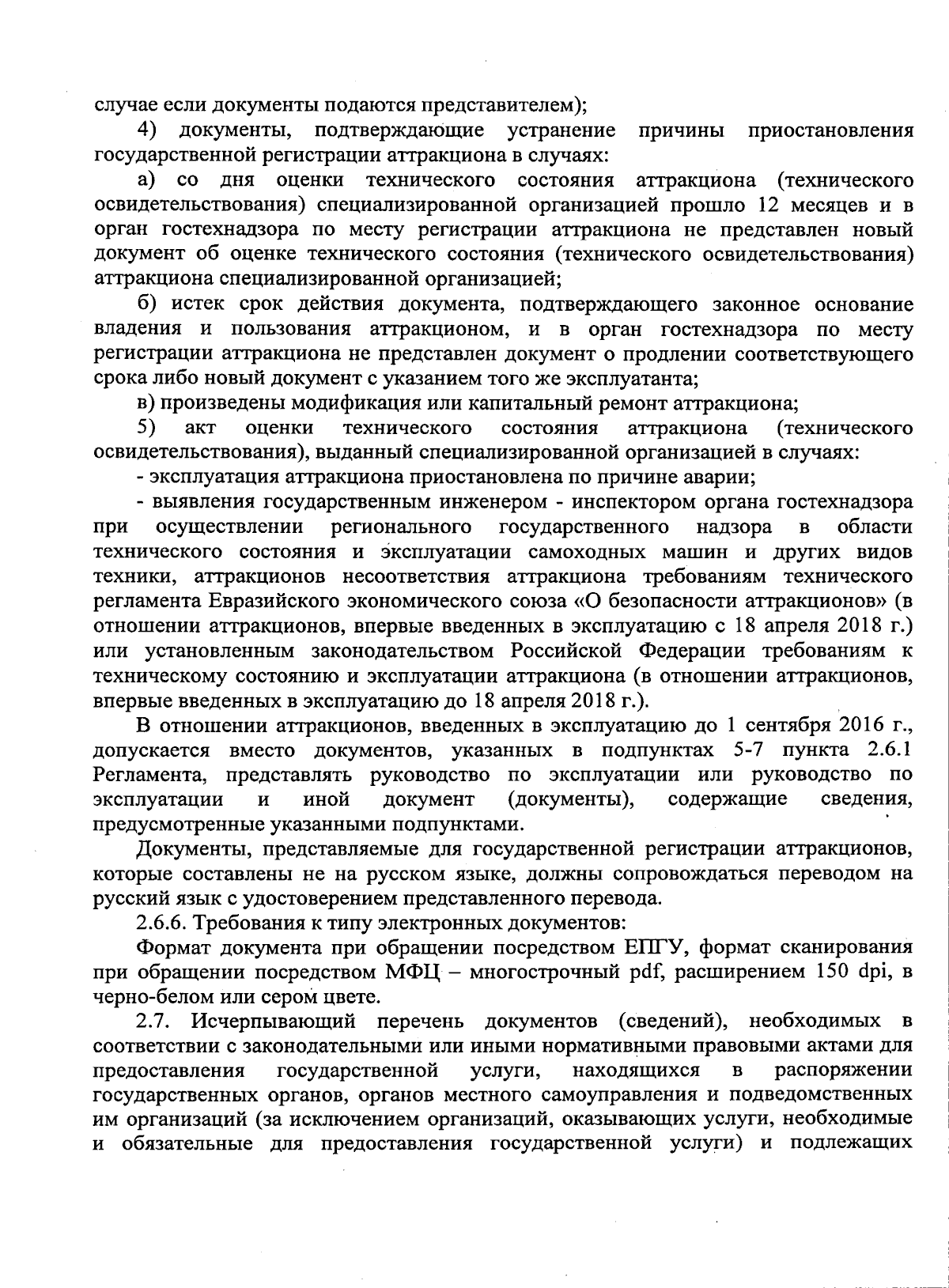 случае если документы подаются представителем);

4) документы, подтверждающие устранение причины приостановления государственной регистрации аттракциона в случаях:

а) со дня оценки технического состояния аттракциона (технического освидетельствования) специализированной организацией прошло 12 месяцев и в орган гостехнадзора по месту регистрации аттракциона не представлен новый документ об оценке технического состояния (технического освидетельствования) аттракциона специализированной организацией;

б) истек срок действия документа, подтверждающего законное основание владения и пользования аттракционом, и в орган гостехнадзора по месту регистрации аттракциона не представлен документ о продлении соответствующего срока либо новый документ с указанием того же эксплуатанта;

в) произведены модификация или капитальный ремонт аттракциона;

5) акт оценки технического состояния аттракциона (технического освидетельствования), выданный специализированной организацией в случаях:

- эксплуатация аттракциона приостановлена по причине аварии;

- выявления государственным инженером - инспектором органа гостехнадзора при осуществлении регионального государственного надзора в области технического состояния и эксплуатации самоходных машин и других видов техники, аттракционов несоответствия аттракциона требованиям технического регламента Евразийского экономического союза «О безопасности аттракционов» (в отношении аттракционов, впервые введенных в эксплуатацию с 18 апреля 2018 г.) или установленным законодательством Российской Федерации требованиям к техническому состоянию и эксплуатации аттракциона (в отношении аттракционов, впервые введенных в эксплуатацию до 18 апреля 2018 г.).

В отношении аттракционов, введенных в эксплуатацию до 1 сентября 2016 г., допускается вместо документов, указанных в подпунктах 5-7 пункта 2.6.1 Регламента, представлять руководство по эксплуатации или руководство по эксплуатации и иной документ (документы), содержащие сведения, предусмотренные указанными подпунктами.

Документы, представляемые для государственной регистрации аттракционов, которые составлены не на русском языке, должны сопровождаться переводом на русский язык с удостоверением представленного перевода.

2.6.6. Требования к типу электронных документов:

Формат документа при обращении посредством ЕПГУ, формат сканирования при обращении посредством МФЦ – многострочный pdf, расширением 150 dpi, в черно-белом или сером цвете.

2.7. Исчерпывающий перечень документов (сведений), необходимых в соответствии с законодательными или иными нормативными правовыми актами для предоставления государственной услуги, находящихся в распоряжении государственных органов, органов местного самоуправления и подведомственных им организаций (за исключением организаций, оказывающих услуги, необходимые и обязательные для предоставления государственной услуги) и подлежащих